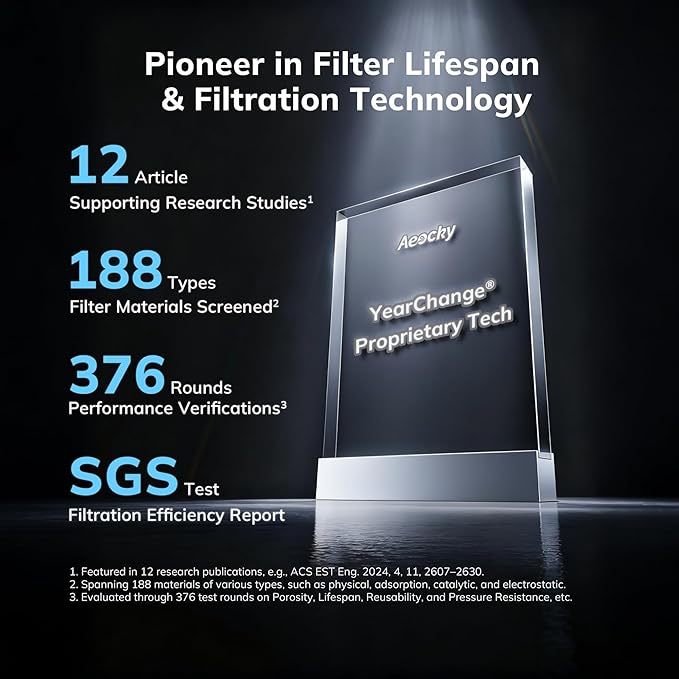 Pioneer in Filter Lifespan & Filtration Technology

12 Article
Supporting Research Studies¹

188 Types
Filter Materials Screened²

376 Rounds
Performance Verifications³

SGS Test
Filtration Efficiency Report

Aeocky

YearChange®
Proprietary Tech

1. Featured in 12 research publications, e.g., ACS EST Eng. 2024, 4, 11, 2607–2630.
2. Spanning 188 materials of various types, such as physical, adsorption, catalytic, and electrostatic.
3. Evaluated through 376 test rounds on Porosity, Lifespan, Reusability, and Pressure Resistance, etc.